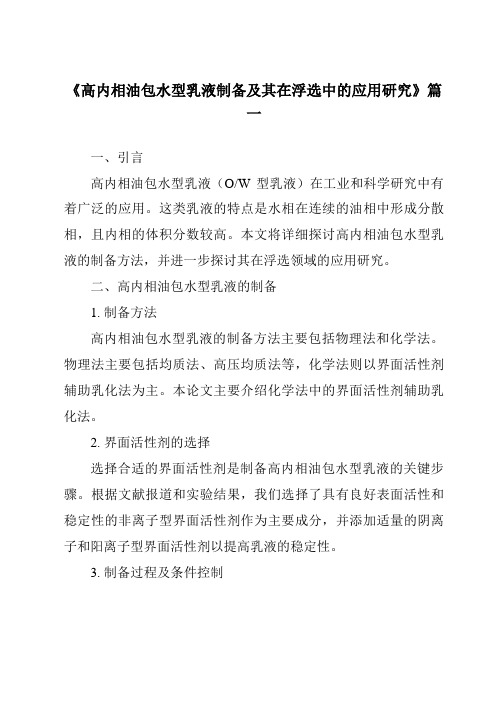 《高内相油包水型乳液制备及其在浮选中的应用研究》篇一

一、引言

高内相油包水型乳液（O/W 型乳液）在工业和科学研究中有着广泛的应用。这类乳液的特点是水相在连续的油相中形成分散相，且内相的体积分数较高。本文将详细探讨高内相油包水型乳液的制备方法，并进一步探讨其在浮选领域的应用研究。

二、高内相油包水型乳液的制备

1. 制备方法

高内相油包水型乳液的制备方法主要包括物理法和化学法。物理法主要包括均质法、高压均质法等，化学法则以界面活性剂辅助乳化法为主。本论文主要介绍化学法中的界面活性剂辅助乳化法。

2. 界面活性剂的选择

选择合适的界面活性剂是制备高内相油包水型乳液的关键步骤。根据文献报道和实验结果，我们选择了具有良好表面活性和稳定性的非离子型界面活性剂作为主要成分，并添加适量的阴离子和阳离子型界面活性剂以提高乳液的稳定性。

3. 制备过程及条件控制